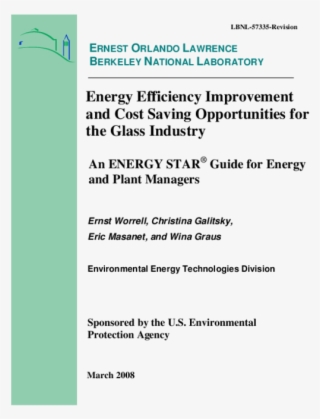 LBNL-57335-Revision

ERNEST ORLANDO LAWRENCE
BERKELEY NATIONAL LABORATORY

Energy Efficiency Improvement and Cost Saving Opportunities for the Glass Industry

An ENERGY STAR® Guide for Energy and Plant Managers

Ernst Worrell, Christina Galitsky,
Eric Masanet, and Wina Graus

Environmental Energy Technologies Division

Sponsored by the U.S. Environmental Protection Agency

March 2008